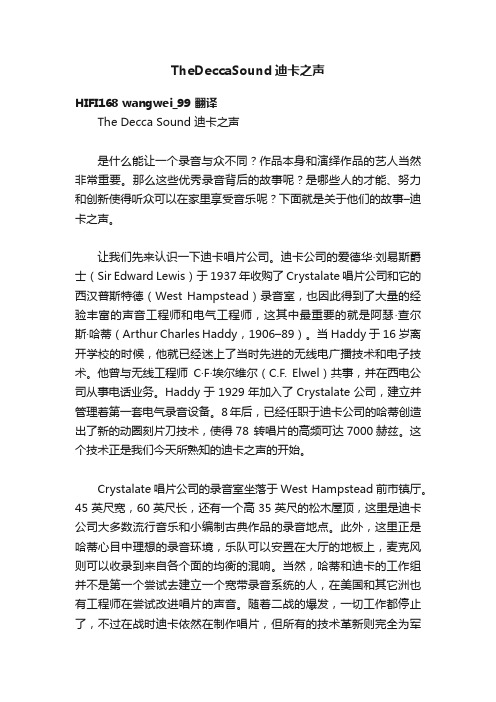 TheDeccaSound 迪卡之声

HIFI168 wangwei_99 翻译

The Decca Sound 迪卡之声

是什么能让一个录音与众不同？作品本身和演绎作品的艺人当然非常重要。那么这些优秀录音背后的故事呢？是哪些人的才能、努力和创新使得听众可以在家里享受音乐呢？下面就是关于他们的故事–迪卡之声。

让我们先来认识一下迪卡唱片公司。迪卡公司的爱德华·刘易斯爵士（Sir Edward Lewis）于 1937 年收购了 Crystalate 唱片公司和它的西汉普斯特德（West Hampstead）录音室，也因此得到了大量的经验丰富的声音工程师和电气工程师，这其中最重要的就是阿瑟·查尔斯·哈蒂（Arthur Charles Haddy，1906–89）。当 Haddy 于 16 岁离开学校的时候，他就已经迷上了当时先进的无线电广播技术和电子技术。他曾与无线工程师 C·F·埃尔维尔（C.F. Elwel）共事，并在西电公司从事电话业务。Haddy 于 1929 年加入了 Crystalate 公司，建立并管理着第一套电气录音设备。8 年后，已经任职于迪卡公司的哈蒂创造出了新的动圈刻片刀技术，使得 78 转唱片的高频可达 7000 赫兹。这个技术正是我们今天所熟知的迪卡之声的开始。

Crystalate 唱片公司的录音室坐落于 West Hampstead 前市镇厅。45 英尺宽，60 英尺长，还有一个高 35 英尺的松木屋顶，这里是迪卡公司大多数流行音乐和小编制古典作品的录音地点。此外，这里正是哈蒂心目中理想的录音环境，乐队可以安置在大厅的地板上，麦克风则可以收录到来自各个面的均衡的混响。当然，哈蒂和迪卡的工作组并不是第一个尝试去建立一个宽带录音系统的人，在美国和其它洲也有工程师在尝试改进唱片的声音。随着二战的爆发，一切工作都停止了，不过在战时迪卡依然在制作唱片，但所有的技术革新则完全为军